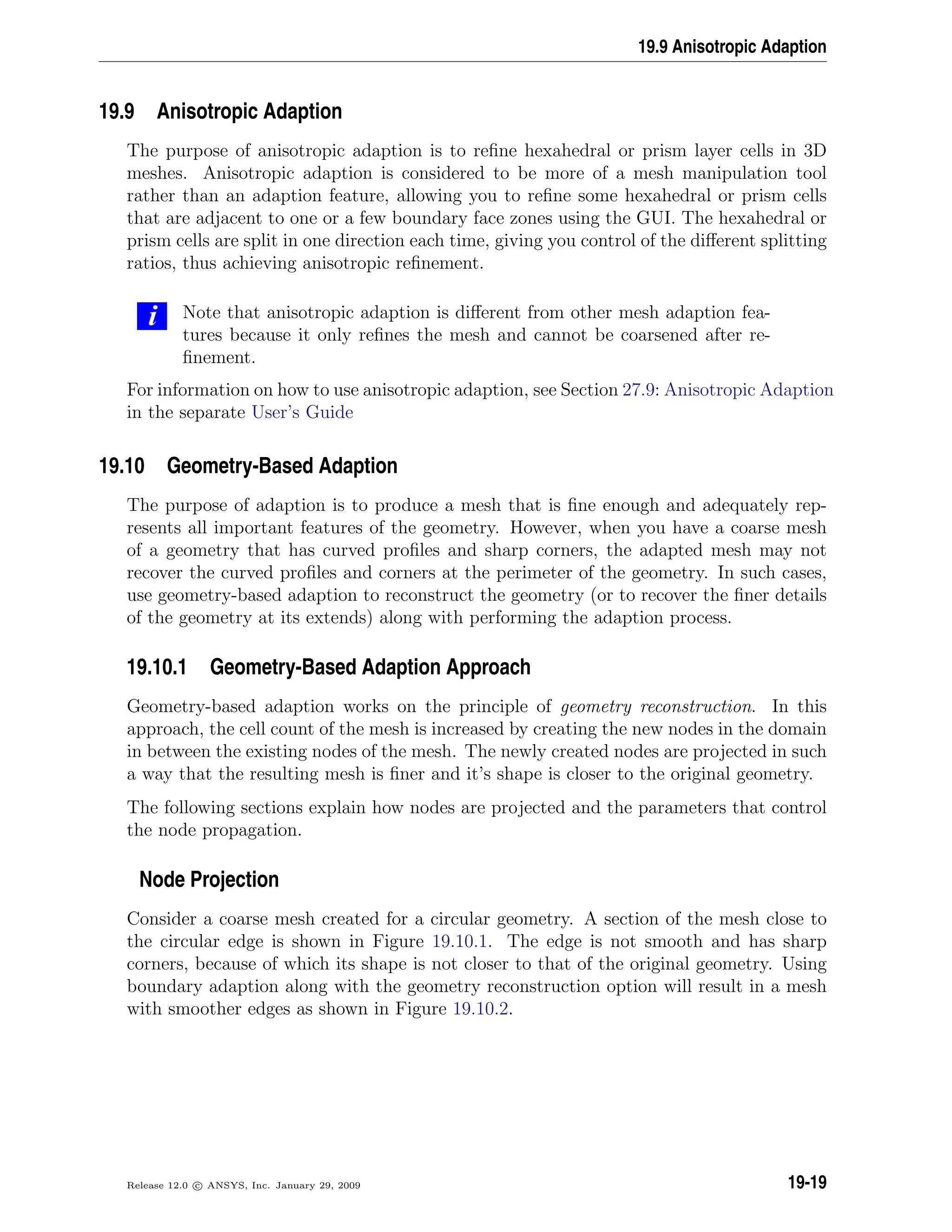 19.9 Anisotropic Adaption

19.9 Anisotropic Adaption

The purpose of anisotropic adaption is to refine hexahedral or prism layer cells in 3D meshes. Anisotropic adaption is considered to be more of a mesh manipulation tool rather than an adaption feature, allowing you to refine some hexahedral or prism cells that are adjacent to one or a few boundary face zones using the GUI. The hexahedral or prism cells are split in one direction each time, giving you control of the different splitting ratios, thus achieving anisotropic refinement.

i Note that anisotropic adaption is different from other mesh adaption features because it only refines the mesh and cannot be coarsened after refinement.

For information on how to use anisotropic adaption, see Section 27.9: Anisotropic Adaption in the separate User's Guide

19.10 Geometry-Based Adaption

The purpose of adaption is to produce a mesh that is fine enough and adequately represents all important features of the geometry. However, when you have a coarse mesh of a geometry that has curved profiles and sharp corners, the adapted mesh may not recover the curved profiles and corners at the perimeter of the geometry. In such cases, use geometry-based adaption to reconstruct the geometry (or to recover the finer details of the geometry at its extends) along with performing the adaption process.

19.10.1 Geometry-Based Adaption Approach

Geometry-based adaption works on the principle of geometry reconstruction. In this approach, the cell count of the mesh is increased by creating the new nodes in the domain in between the existing nodes of the mesh. The newly created nodes are projected in such a way that the resulting mesh is finer and it's shape is closer to the original geometry.

The following sections explain how nodes are projected and the parameters that control the node propagation.

Node Projection

Consider a coarse mesh created for a circular geometry. A section of the mesh close to the circular edge is shown in Figure 19.10.1. The edge is not smooth and has sharp corners, because of which its shape is not closer to that of the original geometry. Using boundary adaption along with the geometry reconstruction option will result in a mesh with smoother edges as shown in Figure 19.10.2.

Release 12.0 © ANSYS, Inc. January 29, 2009

19-19